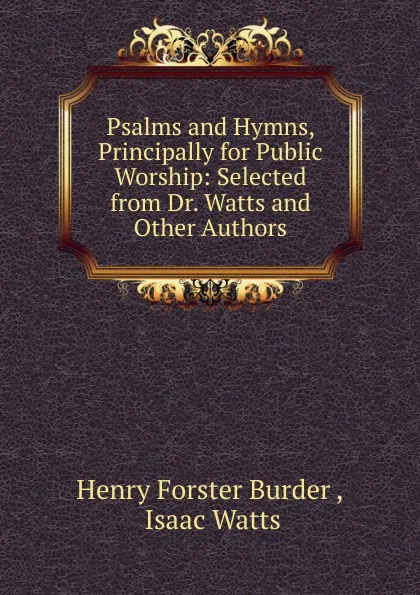 Psalms and Hymns, Principally for Public Worship: Selected from Dr. Watts and Other Authors

Henry Forster Burder ,
Isaac Watts